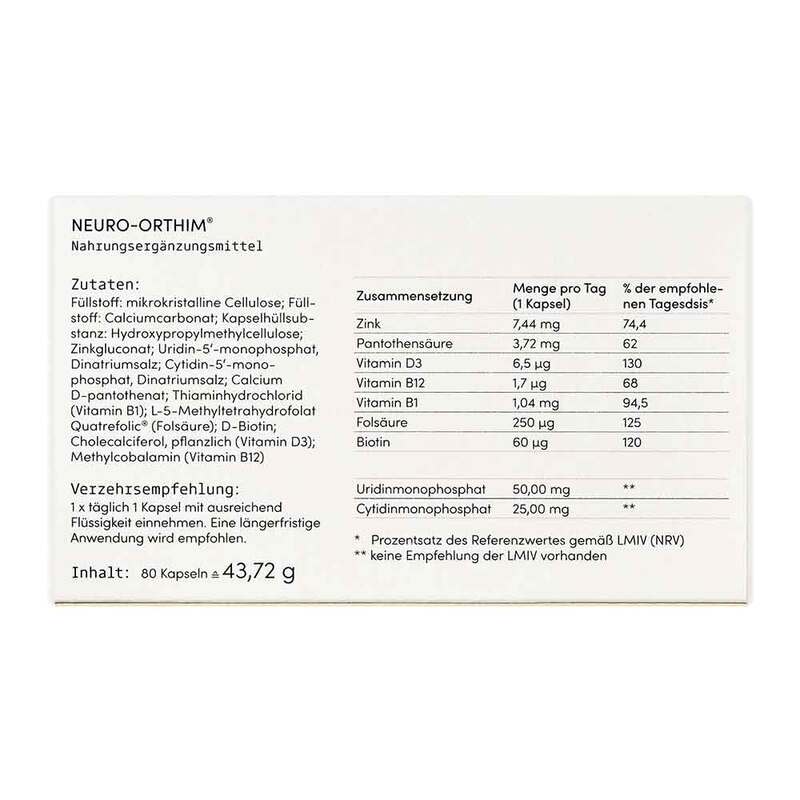 NEURO-ORTHIM®
Nahrungsergänzungsmittel

Zutaten:
Füllstoff: mikrokristalline Cellulose; Füllstoff: Calciumcarbonat; Kapselhüllsubstanz: Hydroxypropylmethylcellulose; Zinkgluconat; Uridin-5'-monophosphat, Dinatriumsalz; Cytidin-5'-monophosphat, Dinatriumsalz; Calcium D-pantothenat; Thiaminhydrochlorid (Vitamin B1); L-5-Methyltetrahydrofolat Quatrefolic® (Folsäure); D-Biotin; Cholecalciferol, pflanzlich (Vitamin D3); Methylcobalamin (Vitamin B12)

Verzehrsempfehlung:
1 x täglich 1 Kapsel mit ausreichend Flüssigkeit einnehmen. Eine längerfristige Anwendung wird empfohlen.

Inhalt: 80 Kapseln ≙ 43,72 g

| Zusammensetzung | Menge pro Tag (1 Kapsel) | % der empfohlenen Tagesdsis* |
|---|---|---|
| Zink | 7,44 mg | 74,4 |
| Pantothensäure | 3,72 mg | 62 |
| Vitamin D3 | 6,5 µg | 130 |
| Vitamin B12 | 1,7 µg | 68 |
| Vitamin B1 | 1,04 mg | 94,5 |
| Folsäure | 250 µg | 125 |
| Biotin | 60 µg | 120 |
| Uridinmonophosphat | 50,00 mg | ** |
| Cytidinmonophosphat | 25,00 mg | ** |

* Prozentsatz des Referenzwertes gemäß LMIV (NRV)
** keine Empfehlung der LMIV vorhanden